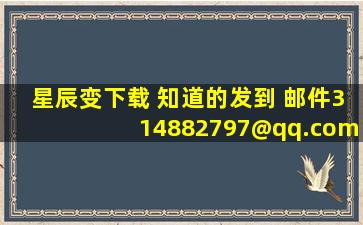 星辰变下载 知道的发到 邮件314882797@qq.com